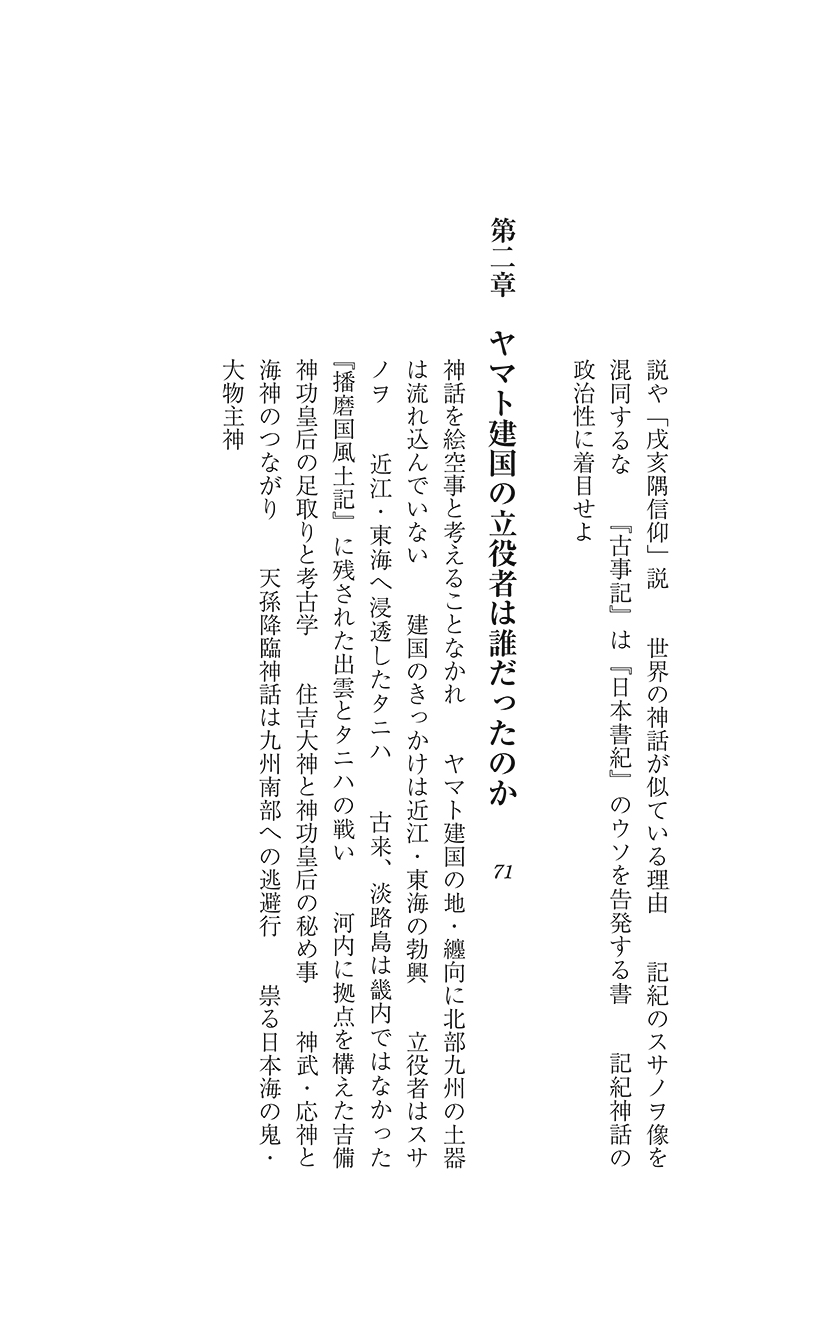 説や「戌亥隅信仰」説　世界の神話が似ている理由　記紀のスサノヲ像を混同するな　『古事記』は『日本書紀』のウソを告発する書　記紀神話の政治性に着目せよ

第二章　ヤマト建国の立役者は誰だったのか　71

神話を絵空事と考えることなかれ　ヤマト建国の地・纏向に北部九州の土器は流れ込んでいない　建国のきっかけは近江・東海の勃興　立役者はスサノヲ　近江・東海へ浸透したタニハ　古来、淡路島は畿内ではなかった　『播磨国風土記』に残された出雲とタニハの戦い　河内に拠点を構えた吉備　神功皇后の足取りと考古学　住吉大神と神功皇后の秘め事　神武・応神と海神のつながり　天孫降臨神話は九州南部への逃避行　祟る日本海の鬼・大物主神